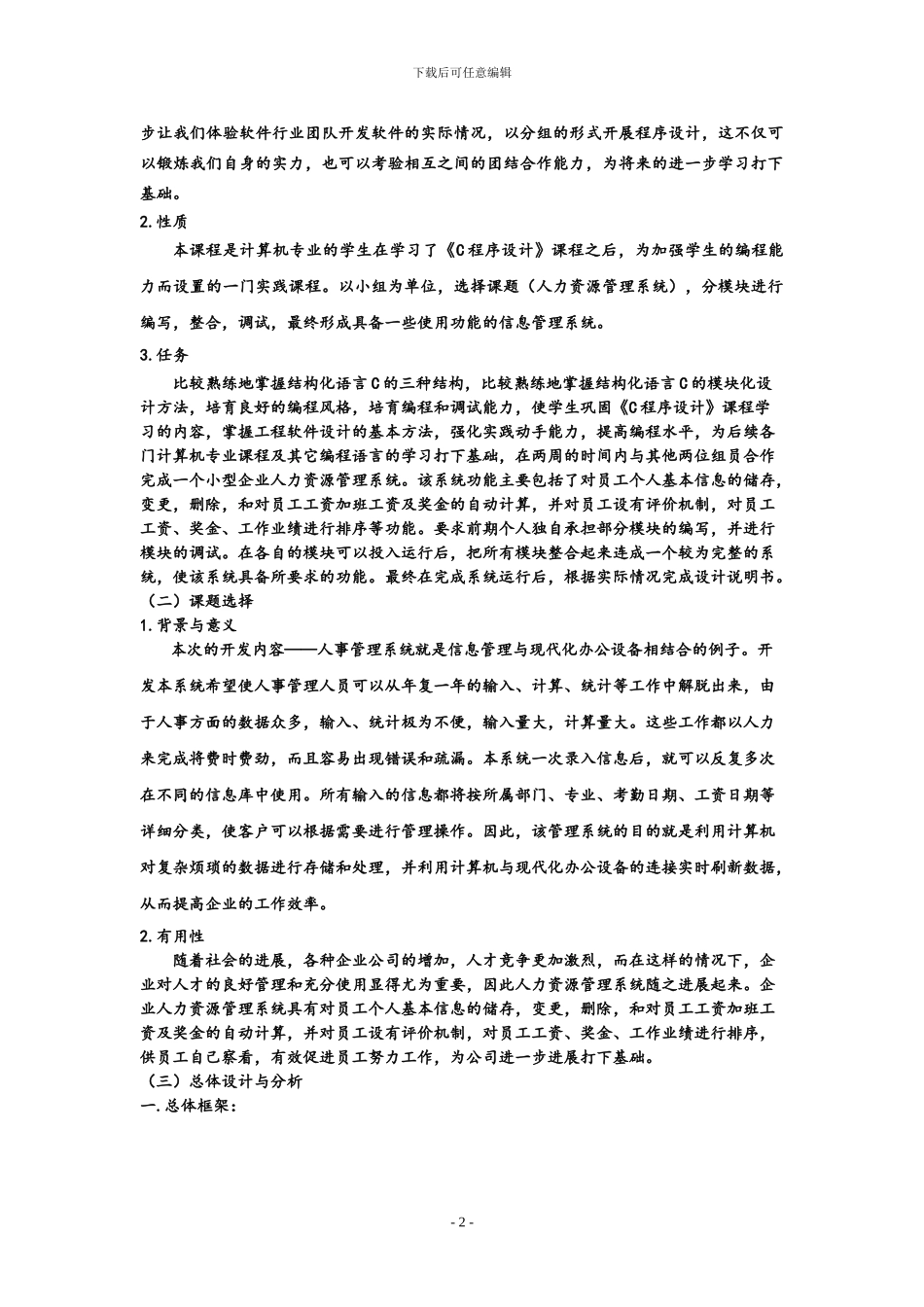 下载后可任意编辑

步让我们体验软件行业团队开发软件的实际情况，以分组的形式开展程序设计，这不仅可以锻炼我们自身的实力，也可以考验相互之间的团结合作能力，为将来的进一步学习打下基础。

2.性质

本课程是计算机专业的学生在学习了《C程序设计》课程之后，为加强学生的编程能力而设置的一门实践课程。以小组为单位，选择课题（人力资源管理系统），分模块进行编写，整合，调试，最终形成具备一些使用功能的信息管理系统。

3.任务

比较熟练地掌握结构化语言C的三种结构，比较熟练地掌握结构化语言C的模块化设计方法，培育良好的编程风格，培育编程和调试能力，使学生巩固《C程序设计》课程学习的内容，掌握工程软件设计的基本方法，强化实践动手能力，提高编程水平，为后续各门计算机专业课程及其它编程语言的学习打下基础，在两周的时间内与其他两位组员合作完成一个小型企业人力资源管理系统。该系统功能主要包括了对员工个人基本信息的储存，变更，删除，和对员工工资加班工资及奖金的自动计算，并对员工设有评价机制，对员工工资、奖金、工作业绩进行排序等功能。要求前期个人独自承担部分模块的编写，并进行模块的调试。在各自的模块可以投入运行后，把所有模块整合起来连成一个较为完整的系统，使该系统具备所要求的功能。最终在完成系统运行后，根据实际情况完成设计说明书。

（二）课题选择

1.背景与意义

本次的开发内容——人事管理系统就是信息管理与现代化办公设备相结合的例子。开发本系统希望使人事管理人员可以从年复一年的输入、计算、统计等工作中解脱出来，由于人事方面的数据众多，输入、统计极为不便，输入量大，计算量大。这些工作都以人力来完成将费时费劲，而且容易出现错误和疏漏。本系统一次录入信息后，就可以反复多次在不同的信息库中使用。所有输入的信息都将按所属部门、专业、考勤日期、工资日期等详细分类，使客户可以根据需要进行管理操作。因此，该管理系统的目的就是利用计算机对复杂烦琐的数据进行存储和处理，并利用计算机与现代化办公设备的连接实时刷新数据，从而提高企业的工作效率。

2.有用性

随着社会的进展，各种企业公司的增加，人才竞争更加激烈，而在这样的情况下，企业对人才的良好管理和充分使用显得尤为重要，因此人力资源管理系统随之进展起来。企业人力资源管理系统具有对员工个人基本信息的储存，变更，删除，和对员工工资加班工资及奖金的自动计算，并对员工设有评价机制，对员工工资、奖金、工作业绩进行排序，供员工自己察看，有效促进员工努力工作，为公司进一步进展打下基础。

（三）总体设计与分析

一.总体框架：

- 2 -